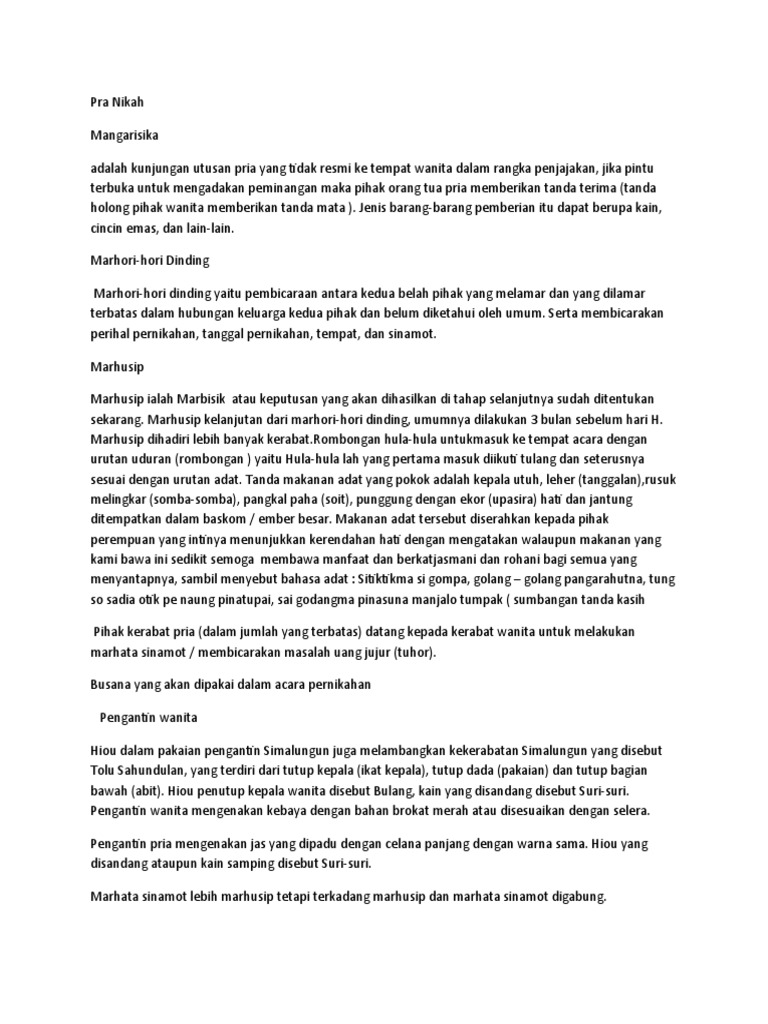 Pra Nikah

Mangarisika

adalah kunjungan utusan pria yang tidak resmi ke tempat wanita dalam rangka penjajakan, jika pintu terbuka untuk mengadakan peminangan maka pihak orang tua pria memberikan tanda terima (tanda holong pihak wanita memberikan tanda mata ). Jenis barang-barang pemberian itu dapat berupa kain, cincin emas, dan lain-lain.

Marhori-hori Dinding

Marhori-hori dinding yaitu pembicaraan antara kedua belah pihak yang melamar dan yang dilamar terbatas dalam hubungan keluarga kedua pihak dan belum diketahui oleh umum. Serta membicarakan perihal pernikahan, tanggal pernikahan, tempat, dan sinamot.

Marhusip

Marhusip ialah Marbisik atau keputusan yang akan dihasilkan di tahap selanjutnya sudah ditentukan sekarang. Marhusip kelanjutan dari marhori-hori dinding, umumnya dilakukan 3 bulan sebelum hari H. Marhusip dihadiri lebih banyak kerabat.Rombongan hula-hula untukmasuk ke tempat acara dengan urutan uduran (rombongan ) yaitu Hula-hula lah yang pertama masuk diikuti tulang dan seterusnya sesuai dengan urutan adat. Tanda makanan adat yang pokok adalah kepala utuh, leher (tanggalan),rusuk melingkar (somba-somba), pangkal paha (soit), punggung dengan ekor (upasira) hati dan jantung ditempatkan dalam baskom / ember besar. Makanan adat tersebut diserahkan kepada pihak perempuan yang intinya menunjukkan kerendahan hati dengan mengatakan walaupun makanan yang kami bawa ini sedikit semoga membawa manfaat dan berkatjasmani dan rohani bagi semua yang menyantapnya, sambil menyebut bahasa adat : Sitiktikma si gompa, golang – golang pangarahutna, tung so sadia otik pe naung pinatupai, sai godangma pinasuna manjalo tumpak ( sumbangan tanda kasih

Pihak kerabat pria (dalam jumlah yang terbatas) datang kepada kerabat wanita untuk melakukan marhata sinamot / membicarakan masalah uang jujur (tuhor).

Busana yang akan dipakai dalam acara pernikahan

Pengantin wanita

Hiou dalam pakaian pengantin Simalungun juga melambangkan kekerabatan Simalungun yang disebut Tolu Sahundulan, yang terdiri dari tutup kepala (ikat kepala), tutup dada (pakaian) dan tutup bagian bawah (abit). Hiou penutup kepala wanita disebut Bulang, kain yang disandang disebut Suri-suri. Pengantin wanita mengenakan kebaya dengan bahan brokat merah atau disesuaikan dengan selera.

Pengantin pria mengenakan jas yang dipadu dengan celana panjang dengan warna sama. Hiou yang disandang ataupun kain samping disebut Suri-suri.

Marhata sinamot lebih marhusip tetapi terkadang marhusip dan marhata sinamot digabung.